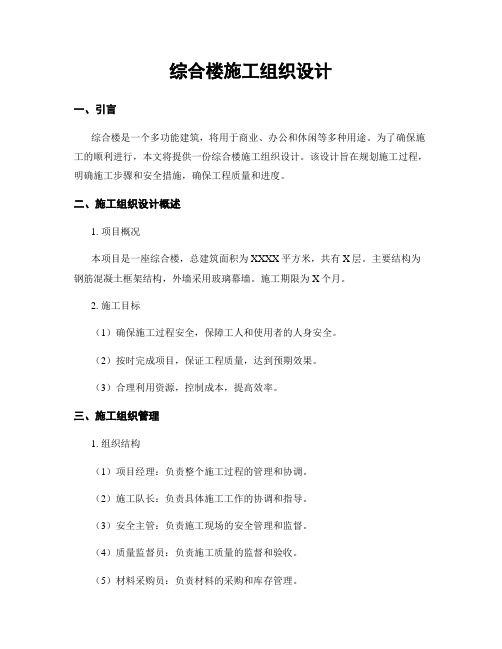 综合楼施工组织设计

一、引言

综合楼是一个多功能建筑，将用于商业、办公和休闲等多种用途。为了确保施工的顺利进行，本文将提供一份综合楼施工组织设计。该设计旨在规划施工过程，明确施工步骤和安全措施，确保工程质量和进度。

二、施工组织设计概述

1. 项目概况

本项目是一座综合楼，总建筑面积为XXXX平方米，共有X层。主要结构为钢筋混凝土框架结构，外墙采用玻璃幕墙。施工期限为X个月。

2. 施工目标

（1）确保施工过程安全，保障工人和使用者的人身安全。

（2）按时完成项目，保证工程质量，达到预期效果。

（3）合理利用资源，控制成本，提高效率。

三、施工组织管理

1. 组织结构

（1）项目经理：负责整个施工过程的管理和协调。

（2）施工队长：负责具体施工工作的协调和指导。

（3）安全主管：负责施工现场的安全管理和监督。

（4）质量监督员：负责施工质量的监督和验收。

（5）材料采购员：负责材料的采购和库存管理。